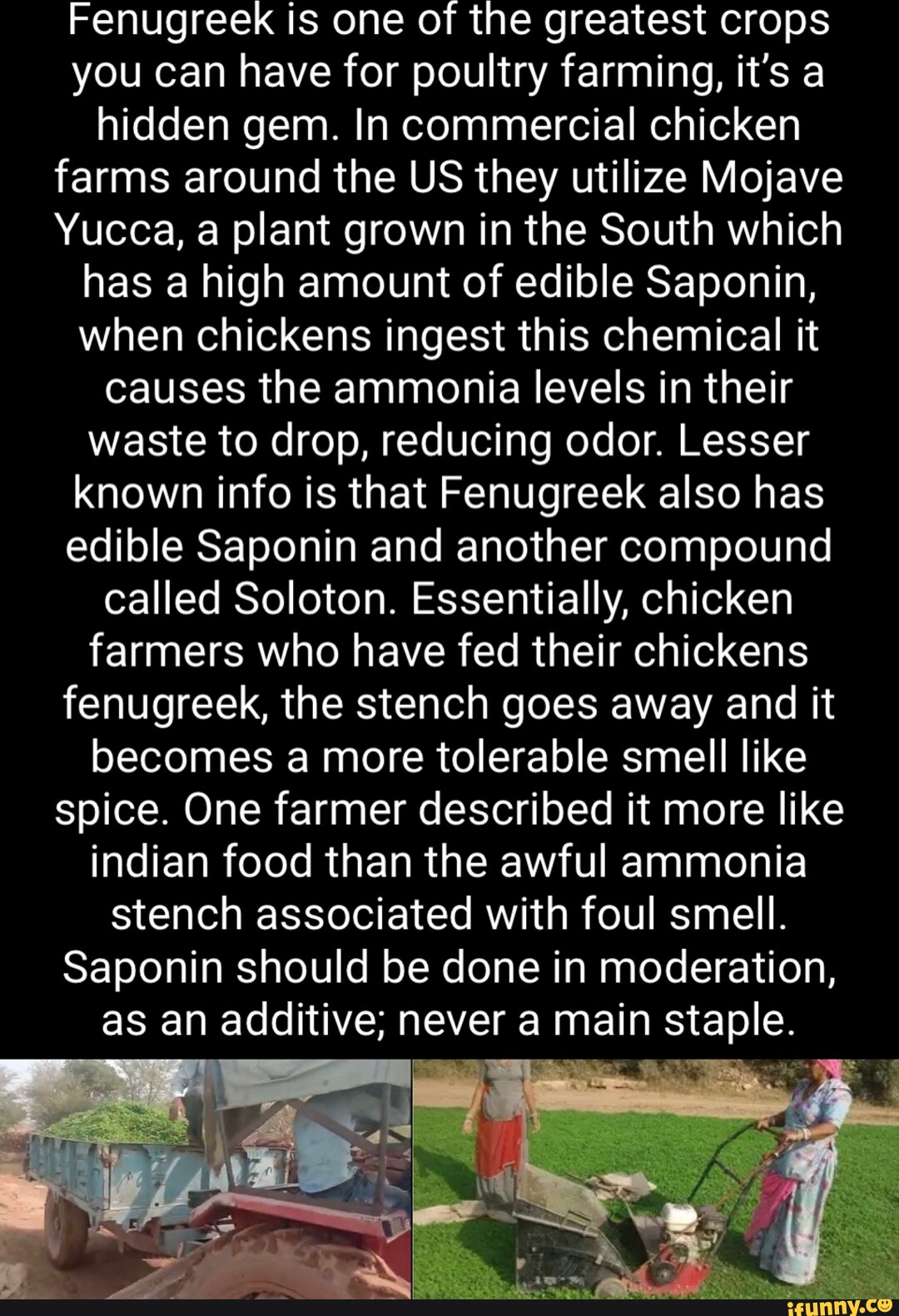 Fenugreek is one of the greatest crops you can have for poultry farming, it's a hidden gem. In commercial chicken farms around the US they utilize Mojave Yucca, a plant grown in the South which has a high amount of edible Saponin, when chickens ingest this chemical it causes the ammonia levels in their waste to drop, reducing odor. Lesser known info is that Fenugreek also has edible Saponin and another compound called Soloton. Essentially, chicken farmers who have fed their chickens fenugreek, the stench goes away and it becomes a more tolerable smell like spice. One farmer described it more like indian food than the awful ammonia stench associated with foul smell. Saponin should be done in moderation, as an additive; never a main staple.

ifunny.co